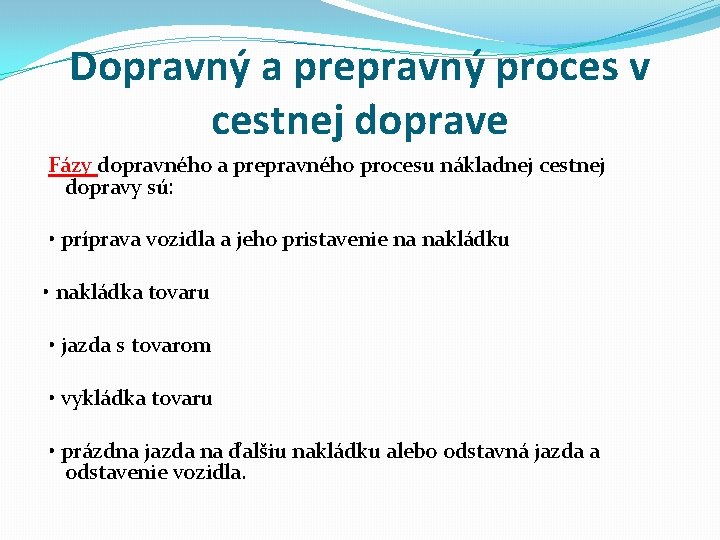 Dopravný a prepravný proces v cestnej doprave

Fázy dopravného a prepravného procesu nákladnej cestnej dopravy sú:

• príprava vozidla a jeho pristavenie na nakládku

• nakládka tovaru

• jazda s tovarom

• vykládka tovaru

• prázdna jazda na ďalšiu nakládku alebo odstavná jazda a odstavenie vozidla.